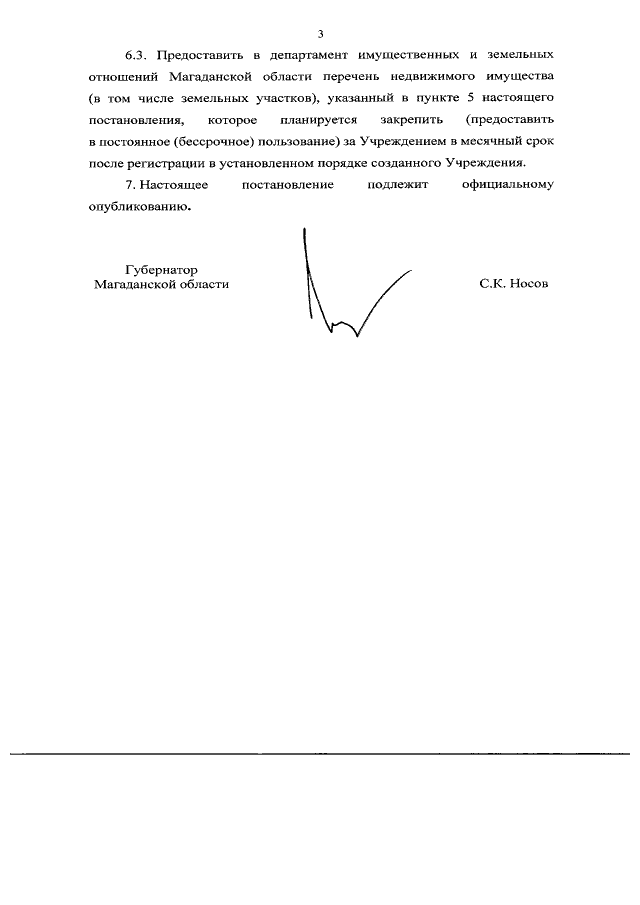 3

6.3. Предоставить в департамент имущественных и земельных отношений Магаданской области перечень недвижимого имущества (в том числе земельных участков), указанный в пункте 5 настоящего постановления, которое планируется закрепить (предоставить в постоянное (бессрочное) пользование) за Учреждением в месячный срок после регистрации в установленном порядке созданного Учреждения.

7. Настоящее постановление подлежит официальному опубликованию.

Губернатор
Магаданской области

С.К. Носов